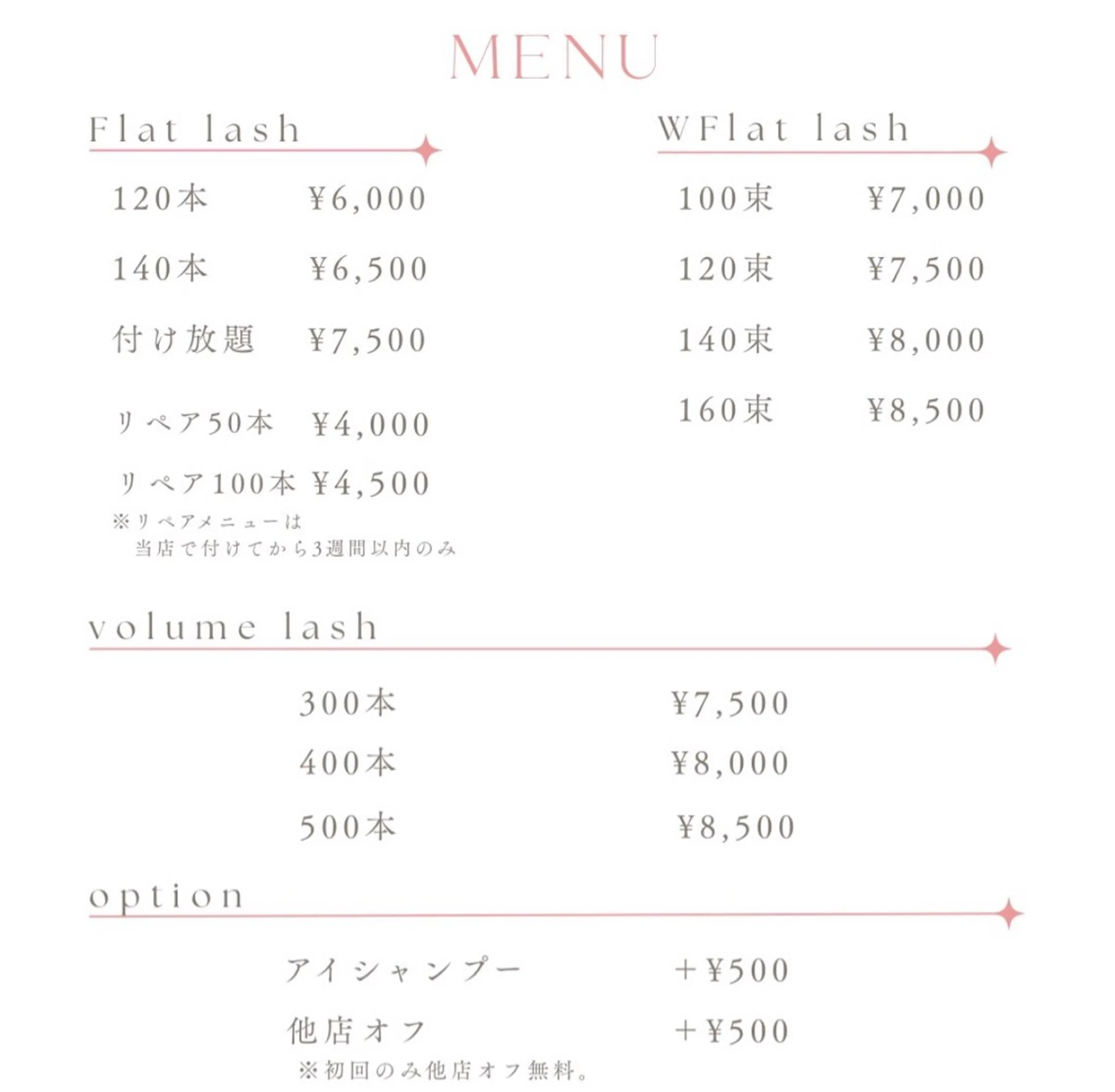 MENU

Flat lash

120本 ¥6,000

140本 ¥6,500

付け放題 ¥7,500

リペア50本 ¥4,000

リペア100本 ¥4,500

※リペアメニューは
当店で付けてから3週間以内のみ

WFlat lash

100束 ¥7,000

120束 ¥7,500

140束 ¥8,000

160束 ¥8,500

volume lash

300本 ¥7,500

400本 ¥8,000

500本 ¥8,500

option

アイシャンプー ＋¥500

他店オフ ＋¥500

※初回のみ他店オフ無料。